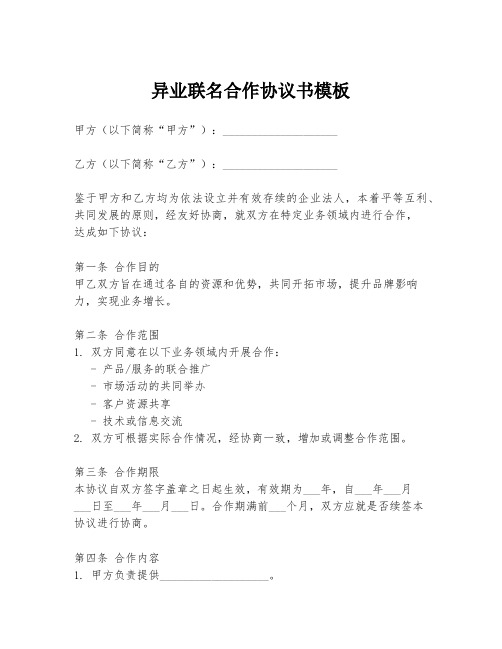 异业联名合作协议书模板

甲方（以下简称“甲方”）：____________________

乙方（以下简称“乙方”）：____________________

鉴于甲方和乙方均为依法设立并有效存续的企业法人，本着平等互利、共同发展的原则，经友好协商，就双方在特定业务领域内进行合作，达成如下协议：

第一条 合作目的
甲乙双方旨在通过各自的资源和优势，共同开拓市场，提升品牌影响力，实现业务增长。

第二条 合作范围
1. 双方同意在以下业务领域内开展合作：
- 产品/服务的联合推广
- 市场活动的共同举办
- 客户资源共享
- 技术或信息交流
2. 双方可根据实际合作情况，经协商一致，增加或调整合作范围。

第三条 合作期限
本协议自双方签字盖章之日起生效，有效期为___年，自___年___月___日至___年___月___日。合作期满前___个月，双方应就是否续签本协议进行协商。

第四条 合作内容
1. 甲方负责提供____________________。